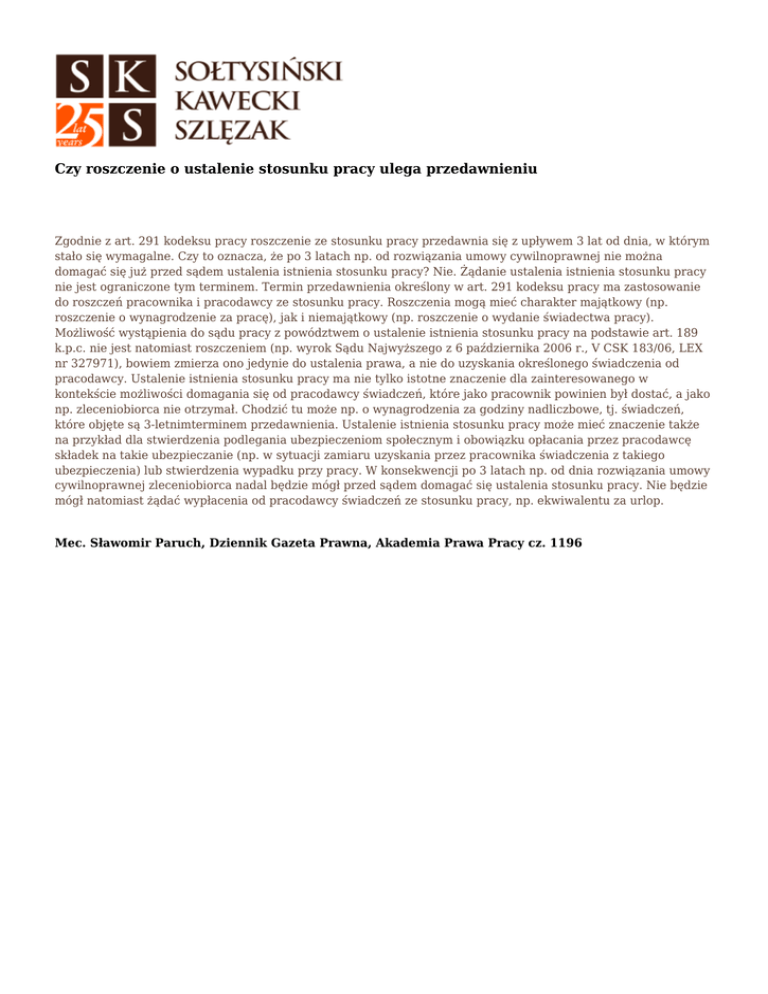 S K
25 lat years S

SOŁTYSIŃSKI
KAWECKI
SZLĘZAK

Czy roszczenie o ustalenie stosunku pracy ulega przedawnieniu

Zgodnie z art. 291 kodeksu pracy roszczenie ze stosunku pracy przedawnia się z upływem 3 lat od dnia, w którym stało się wymagalne. Czy to oznacza, że po 3 latach np. od rozwiązania umowy cywilnoprawnej nie można domagać się już przed sądem ustalenia istnienia stosunku pracy? Nie. Żądanie ustalenia istnienia stosunku pracy nie jest ograniczone tym terminem. Termin przedawnienia określony w art. 291 kodeksu pracy ma zastosowanie do roszczeń pracownika i pracodawcy ze stosunku pracy. Roszczenia mogą mieć charakter majątkowy (np. roszczenie o wynagrodzenie za pracę), jak i niemajątkowy (np. roszczenie o wydanie świadectwa pracy). Możliwość wystąpienia do sądu pracy z powództwem o ustalenie istnienia stosunku pracy na podstawie art. 189 k.p.c. nie jest natomiast roszczeniem (np. wyrok Sądu Najwyższego z 6 października 2006 r., V CSK 183/06, LEX nr 327971), bowiem zmierza ono jedynie do ustalenia prawa, a nie do uzyskania określonego świadczenia od pracodawcy. Ustalenie istnienia stosunku pracy ma nie tylko istotne znaczenie dla zainteresowanego w kontekście możliwości domagania się od pracodawcy świadczeń, które jako pracownik powinien był dostać, a jako np. zleceniobiorca nie otrzymał. Chodzić tu może np. o wynagrodzenia za godziny nadliczbowe, tj. świadczeń, które objęte są 3-letnimterminem przedawnienia. Ustalenie istnienia stosunku pracy może mieć znaczenie także na przykład dla stwierdzenia podlegania ubezpieczeniom społecznym i obowiązku opłacania przez pracodawcę składek na takie ubezpieczanie (np. w sytuacji zamiaru uzyskania przez pracownika świadczenia z takiego ubezpieczenia) lub stwierdzenia wypadku przy pracy. W konsekwencji po 3 latach np. od dnia rozwiązania umowy cywilnoprawnej zleceniobiorca nadal będzie mógł przed sądem domagać się ustalenia stosunku pracy. Nie będzie mógł natomiast żądać wypłacenia od pracodawcy świadczeń ze stosunku pracy, np. ekwiwalentu za urlop.

Mec. Sławomir Paruch, Dziennik Gazeta Prawna, Akademia Prawa Pracy cz. 1196